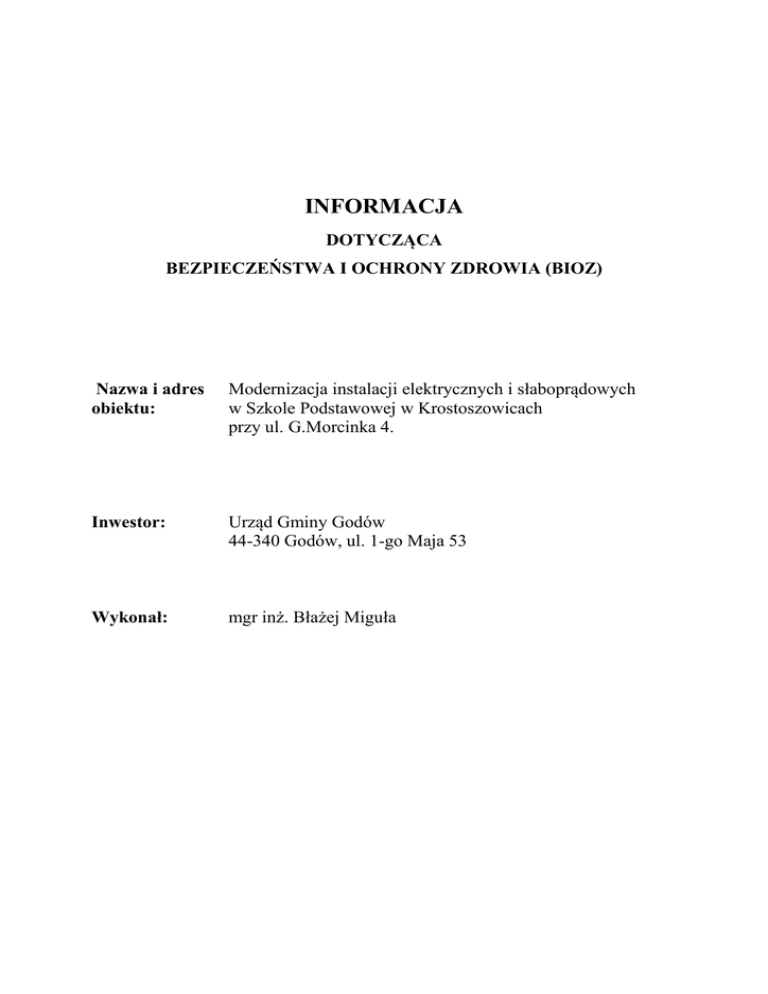 INFORMACJA

DOTYCZĄCA

BEZPIECZEŃSTWA I OCHRONY ZDROWIA (BIOZ)

Nazwa i adres obiektu:

Modernizacja instalacji elektrycznych i słaboprądowych
w Szkole Podstawowej w Krostoszowicach
przy ul. G.Morcinka 4.

Inwestor:

Urząd Gminy Godów
44-340 Godów, ul. 1-go Maja 53

Wykonał:

mgr inż. Błażej Miguła